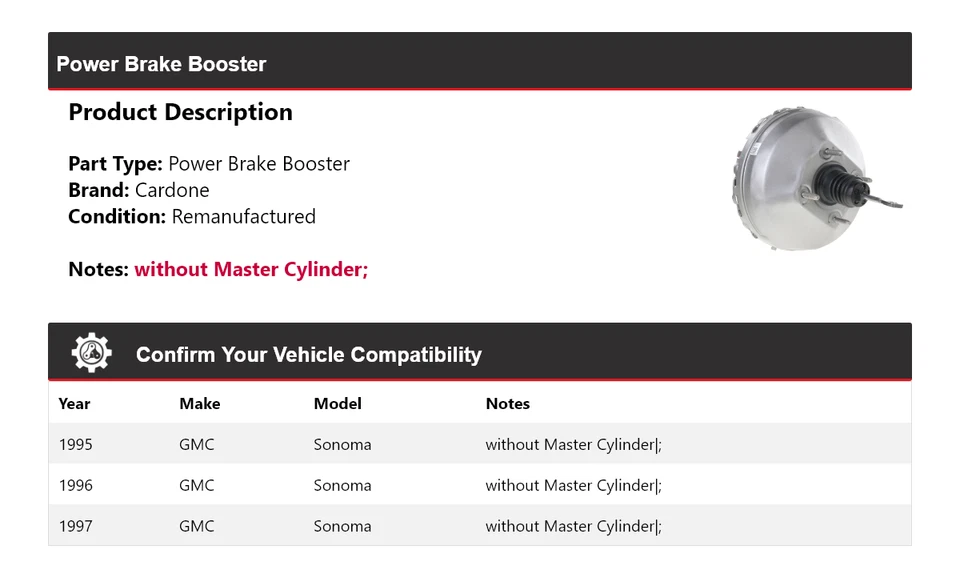 Power Brake Booster

Product Description

Part Type: Power Brake Booster
Brand: Cardone
Condition: Remanufactured

Notes: without Master Cylinder;

Confirm Your Vehicle Compatibility

| Year | Make | Model | Notes |
|---|---|---|---|
| 1995 | GMC | Sonoma | without Master Cylinder\|; |
| 1996 | GMC | Sonoma | without Master Cylinder\|; |
| 1997 | GMC | Sonoma | without Master Cylinder\|; |